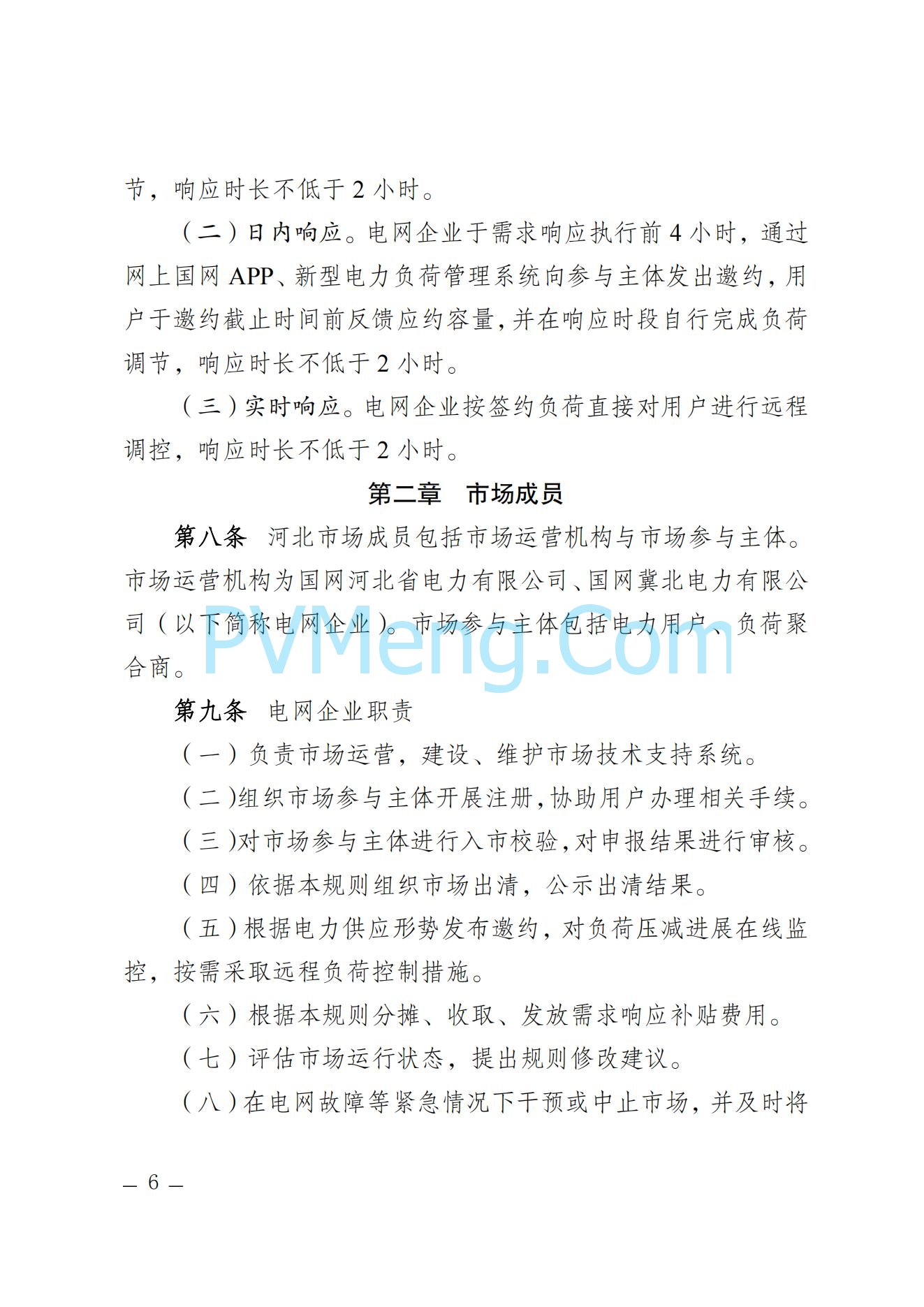 节，响应时长不低于 2 小时。

（二）日内响应。电网企业于需求响应执行前 4 小时，通过网上国网 APP、新型电力负荷管理系统向参与主体发出邀约，用户于邀约截止时间前反馈应约容量，并在响应时段自行完成负荷调节，响应时长不低于 2 小时。

（三）实时响应。电网企业按签约负荷直接对用户进行远程调控，响应时长不低于 2 小时。

第二章　市场成员

第八条　河北市场成员包括市场运营机构与市场参与主体。市场运营机构为国网河北省电力有限公司、国网冀北电力有限公司（以下简称电网企业）。市场参与主体包括电力用户、负荷聚合商。

PVMeng.Com

第九条　电网企业职责

（一）负责市场运营，建设、维护市场技术支持系统。

（二）组织市场参与主体开展注册，协助用户办理相关手续。

（三）对市场参与主体进行入市校验，对申报结果进行审核。

（四）依据本规则组织市场出清，公示出清结果。

（五）根据电力供应形势发布邀约，对负荷压减进展在线监控，按需采取远程负荷控制措施。

（六）根据本规则分摊、收取、发放需求响应补贴费用。

（七）评估市场运行状态，提出规则修改建议。

（八）在电网故障等紧急情况下干预或中止市场，并及时将

— 6 —